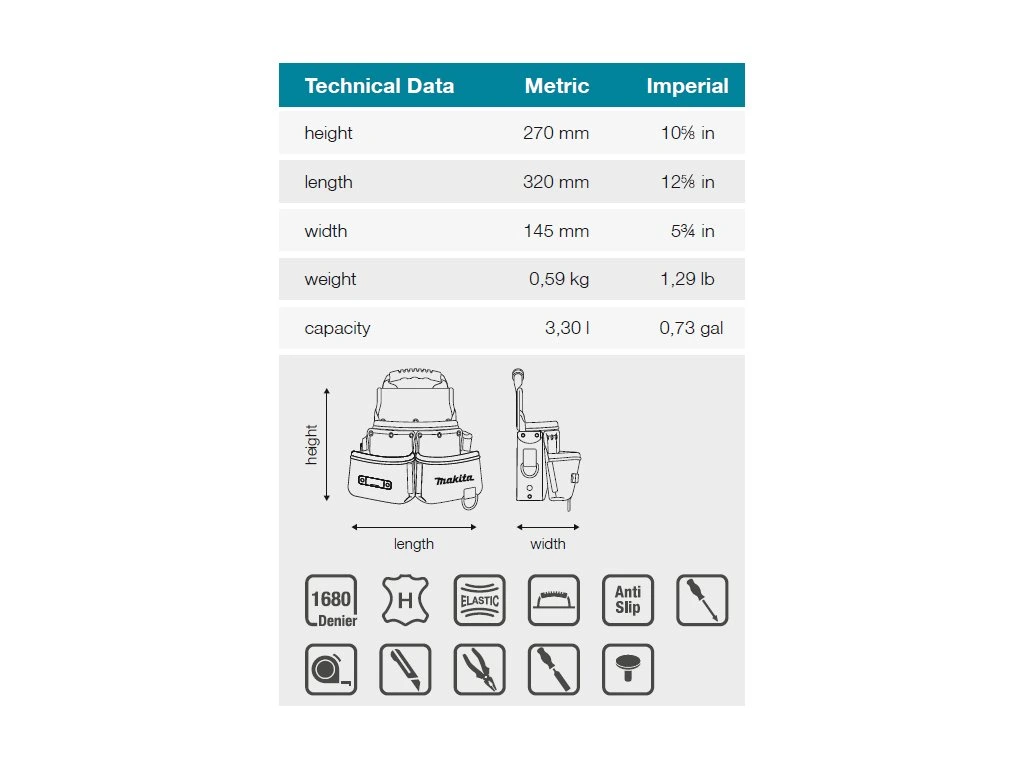 | Technical Data | Metric | Imperial |
|---|---|---|
| height | 270 mm | 10⅝ in |
| length | 320 mm | 12⅝ in |
| width | 145 mm | 5¾ in |
| weight | 0,59 kg | 1,29 lb |
| capacity | 3,30 l | 0,73 gal |

height

makita

length

width

1680 Denier

H

ELASTIC

Anti Slip